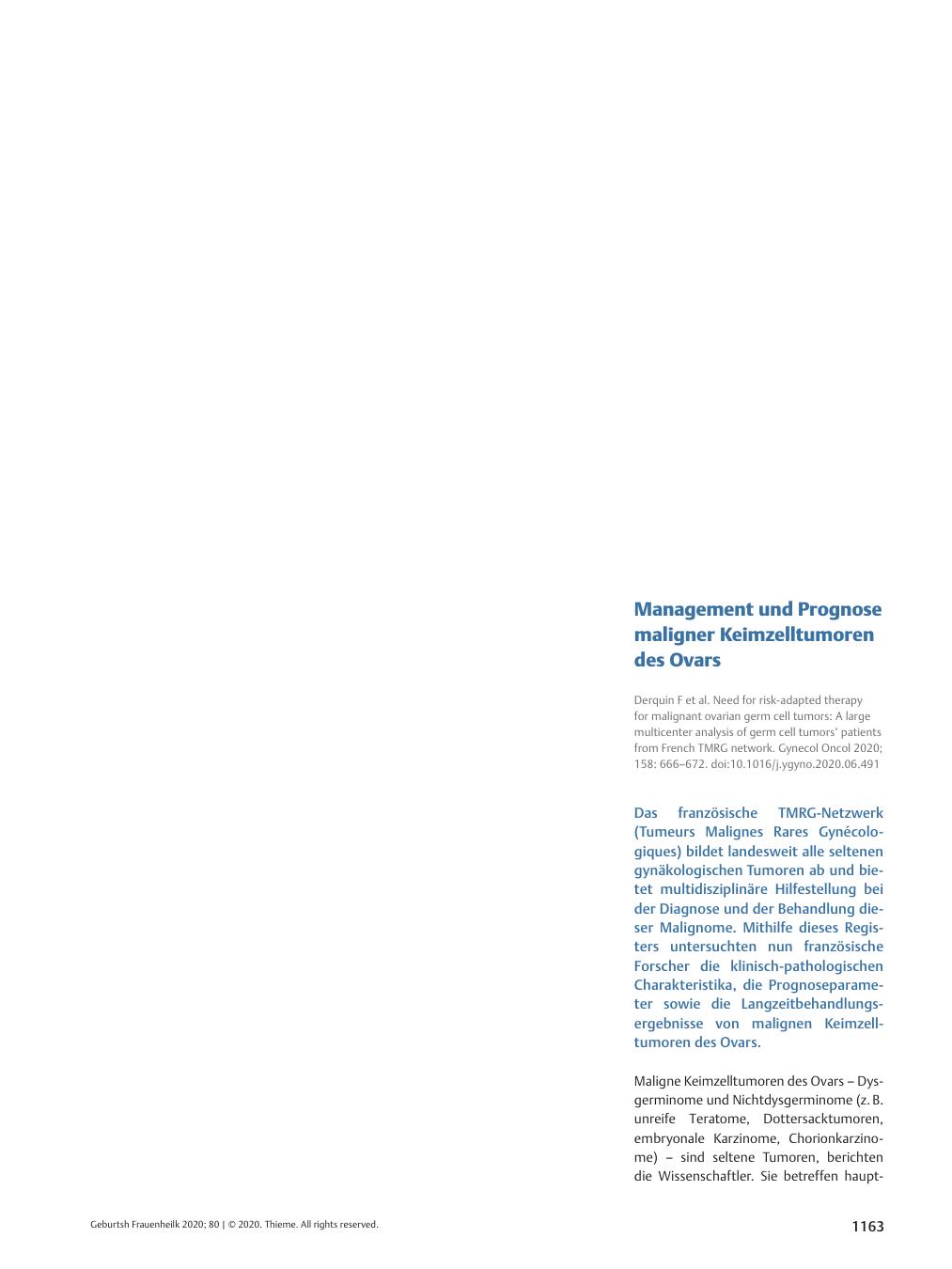 Management und Prognose maligner Keimzelltumoren des Ovars

Derquin F et al. Need for risk-adapted therapy for malignant ovarian germ cell tumors: A large multicenter analysis of germ cell tumors' patients from French TMRG network. Gynecol Oncol 2020; 158: 666–672. doi:10.1016/j.ygyno.2020.06.491

Das französische TMRG-Netzwerk (Tumeurs Malignes Rares Gynécologiques) bildet landesweit alle seltenen gynäkologischen Tumoren ab und bietet multidisziplinäre Hilfestellung bei der Diagnose und der Behandlung dieser Malignome. Mithilfe dieses Registers untersuchten nun französische Forscher die klinisch-pathologischen Charakteristika, die Prognoseparameter sowie die Langzeitbehandlungsergebnisse von malignen Keimzelltumoren des Ovars.

Maligne Keimzelltumoren des Ovars – Dysgerminome und Nichtdysgerminome (z. B. unreife Teratome, Dottersacktumoren, embryonale Karzinome, Chorionkarzinome) – sind seltene Tumoren, berichten die Wissenschaftler. Sie betreffen haupt-

Geburtsh Frauenheilk 2020; 80 | © 2020. Thieme. All rights reserved.

1163